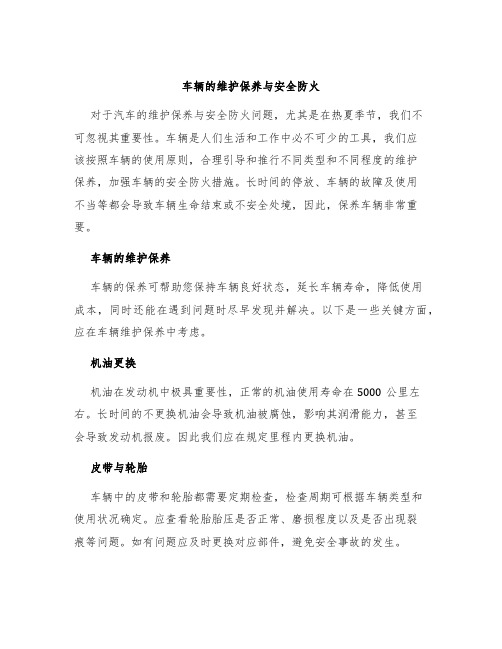 车辆的维护保养与安全防火

对于汽车的维护保养与安全防火问题，尤其是在热夏季节，我们不可忽视其重要性。车辆是人们生活和工作中必不可少的工具，我们应该按照车辆的使用原则，合理引导和推行不同类型和不同程度的维护保养，加强车辆的安全防火措施。长时间的停放、车辆的故障及使用不当等都会导致车辆生命结束或不安全处境，因此，保养车辆非常重要。

车辆的维护保养

车辆的保养可帮助您保持车辆良好状态，延长车辆寿命，降低使用成本，同时还能在遇到问题时尽早发现并解决。以下是一些关键方面，应在车辆维护保养中考虑。

机油更换

机油在发动机中极具重要性，正常的机油使用寿命在5000公里左右。长时间的不更换机油会导致机油被腐蚀，影响其润滑能力，甚至会导致发动机报废。因此我们应在规定里程内更换机油。

皮带与轮胎

车辆中的皮带和轮胎都需要定期检查，检查周期可根据车辆类型和使用状况确定。应查看轮胎胎压是否正常、磨损程度以及是否出现裂痕等问题。如有问题应及时更换对应部件，避免安全事故的发生。